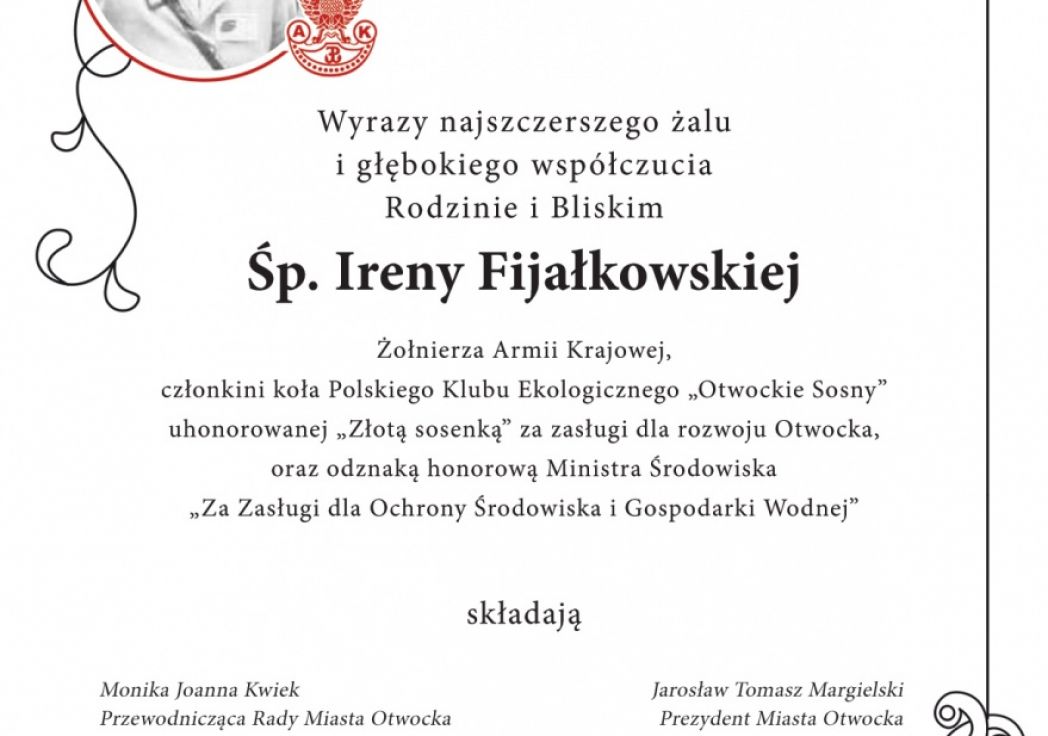 A K

Wyrazy najszczerszego żalu
i głębokiego współczucia
Rodzinie i Bliskim

Śp. Ireny Fijałkowskiej

Żołnierza Armii Krajowej,
członkini koła Polskiego Klubu Ekologicznego „Otwockie Sosny"
uhonorowanej „Złotą sosenką" za zasługi dla rozwoju Otwocka,
oraz odznaką honorową Ministra Środowiska
„Za Zasługi dla Ochrony Środowiska i Gospodarki Wodnej"

składają

Monika Joanna Kwiek
Przewodnicząca Rady Miasta Otwocka

Jarosław Tomasz Margielski
Prezydent Miasta Otwocka